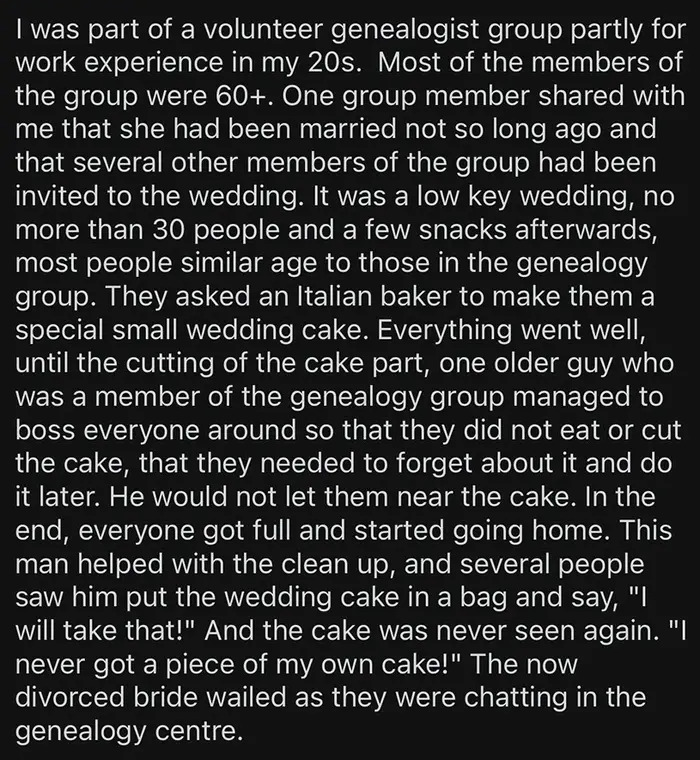 I was part of a volunteer genealogist group partly for work experience in my 20s.  Most of the members of the group were 60+. One group member shared with me that she had been married not so long ago and that several other members of the group had been invited to the wedding. It was a low key wedding, no more than 30 people and a few snacks afterwards, most people similar age to those in the genealogy group. They asked an Italian baker to make them a special small wedding cake. Everything went well, until the cutting of the cake part, one older guy who was a member of the genealogy group managed to boss everyone around so that they did not eat or cut the cake, that they needed to forget about it and do it later. He would not let them near the cake. In the end, everyone got full and started going home. This man helped with the clean up, and several people saw him put the wedding cake in a bag and say, "I will take that!" And the cake was never seen again. "I never got a piece of my own cake!" The now divorced bride wailed as they were chatting in the genealogy centre.